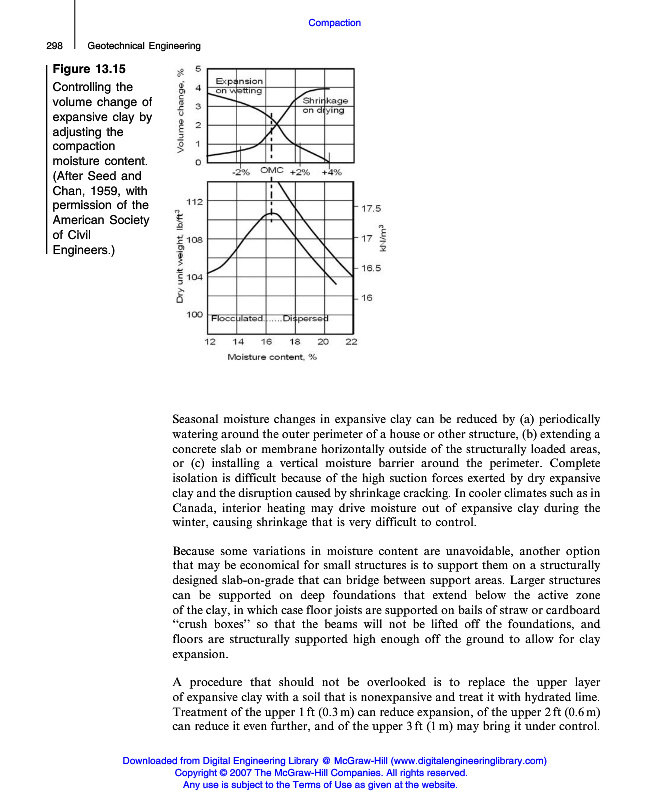 Compaction

298 Geotechnical Engineering

Figure 13.15
Controlling the volume change of expansive clay by adjusting the compaction moisture content. (After Seed and Chan, 1959, with permission of the American Society of Civil Engineers.)

Volume change, %
5
4
3
2
1
0
Expansion on wetting
Shrinkage on drying
-2% OMC +2% +4%
Dry unit weight, lb/ft$^3$
112
108
104
100
17.5
17
16.5
16
kN/m$^3$
Flocculated......Dispersed
12 14 16 18 20 22
Moisture content, %

Seasonal moisture changes in expansive clay can be reduced by (a) periodically watering around the outer perimeter of a house or other structure, (b) extending a concrete slab or membrane horizontally outside of the structurally loaded areas, or (c) installing a vertical moisture barrier around the perimeter. Complete isolation is difficult because of the high suction forces exerted by dry expansive clay and the disruption caused by shrinkage cracking. In cooler climates such as in Canada, interior heating may drive moisture out of expansive clay during the winter, causing shrinkage that is very difficult to control.

Because some variations in moisture content are unavoidable, another option that may be economical for small structures is to support them on a structurally designed slab-on-grade that can bridge between support areas. Larger structures can be supported on deep foundations that extend below the active zone of the clay, in which case floor joists are supported on bails of straw or cardboard "crush boxes" so that the beams will not be lifted off the foundations, and floors are structurally supported high enough off the ground to allow for clay expansion.

A procedure that should not be overlooked is to replace the upper layer of expansive clay with a soil that is nonexpansive and treat it with hydrated lime. Treatment of the upper 1 ft (0.3 m) can reduce expansion, of the upper 2 ft (0.6 m) can reduce it even further, and of the upper 3 ft (1 m) may bring it under control.

Downloaded from Digital Engineering Library @ McGraw-Hill (www.digitalengineeringlibrary.com)
Copyright © 2007 The McGraw-Hill Companies. All rights reserved.
Any use is subject to the Terms of Use as given at the website.